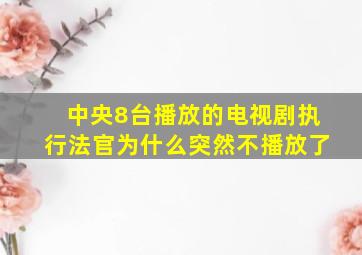 中央8台播放的电视剧执行法官为什么突然不播放了